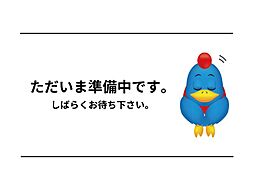 ただいま準備中です。

しばらくお待ち下さい。